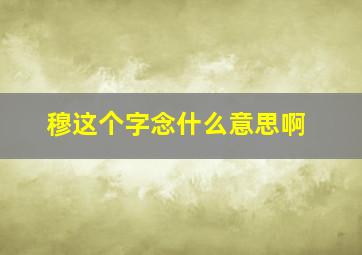 穆这个字念什么意思啊